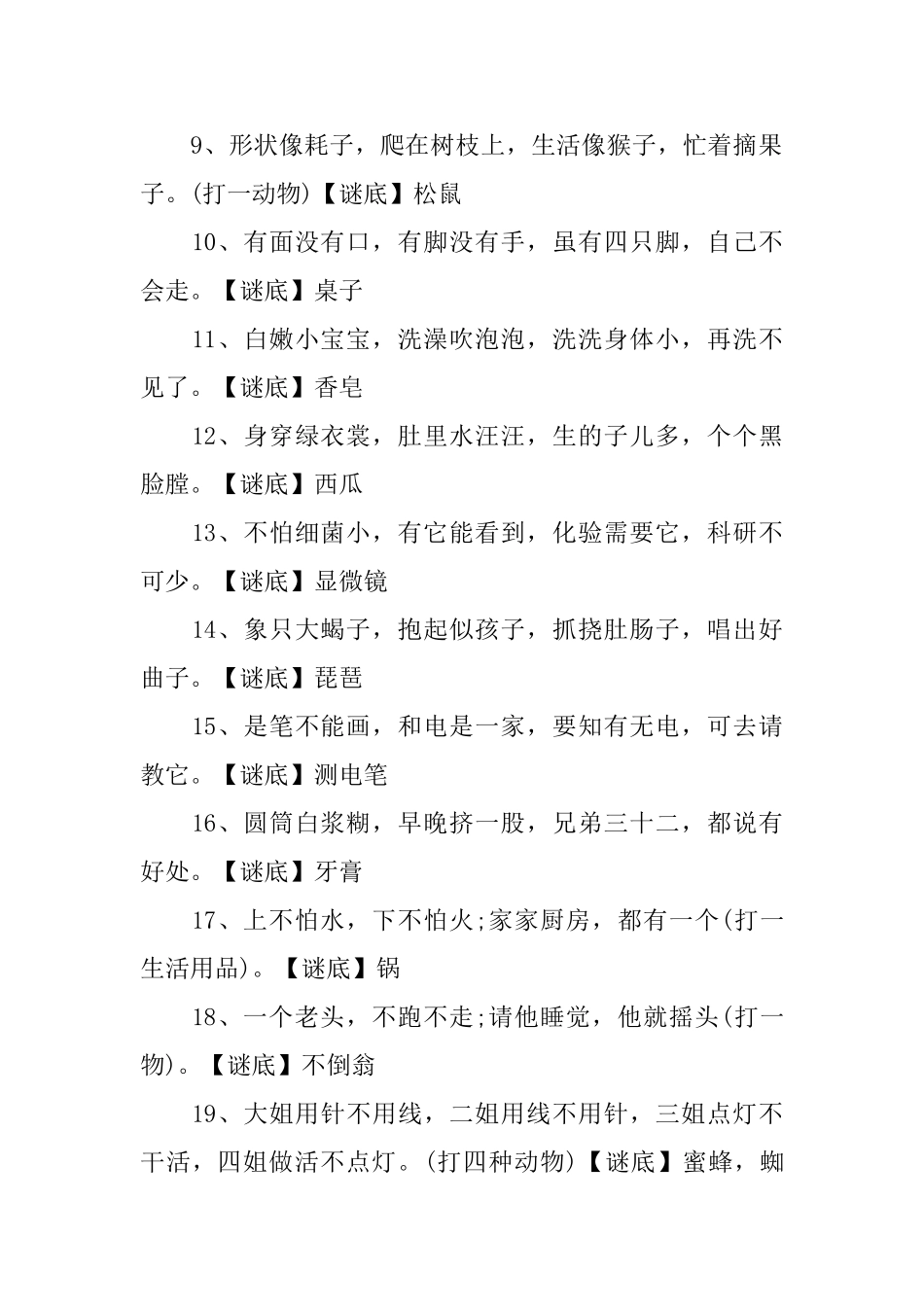 9、形状像耗子，爬在树枝上，生活像猴子，忙着摘果子。(打一动物)【谜底】松鼠

10、有面没有口，有脚没有手，虽有四只脚，自己不会走。【谜底】桌子

11、白嫩小宝宝，洗澡吹泡泡，洗洗身体小，再洗不见了。【谜底】香皂

12、身穿绿衣裳，肚里水汪汪，生的子儿多，个个黑脸膛。【谜底】西瓜

13、不怕细菌小，有它能看到，化验需要它，科研不可少。【谜底】显微镜

14、象只大蝎子，抱起似孩子，抓挠肚肠子，唱出好曲子。【谜底】琵琶

15、是笔不能画，和电是一家，要知有无电，可去请教它。【谜底】测电笔

16、圆筒白浆糊，早晚挤一股，兄弟三十二，都说有好处。【谜底】牙膏

17、上不怕水，下不怕火;家家厨房，都有一个(打一生活用品)。【谜底】锅

18、一个老头，不跑不走;请他睡觉，他就摇头(打一物)。【谜底】不倒翁

19、大姐用针不用线，二姐用线不用针，三姐点灯不干活，四姐做活不点灯。(打四种动物)【谜底】蜜蜂，蜘